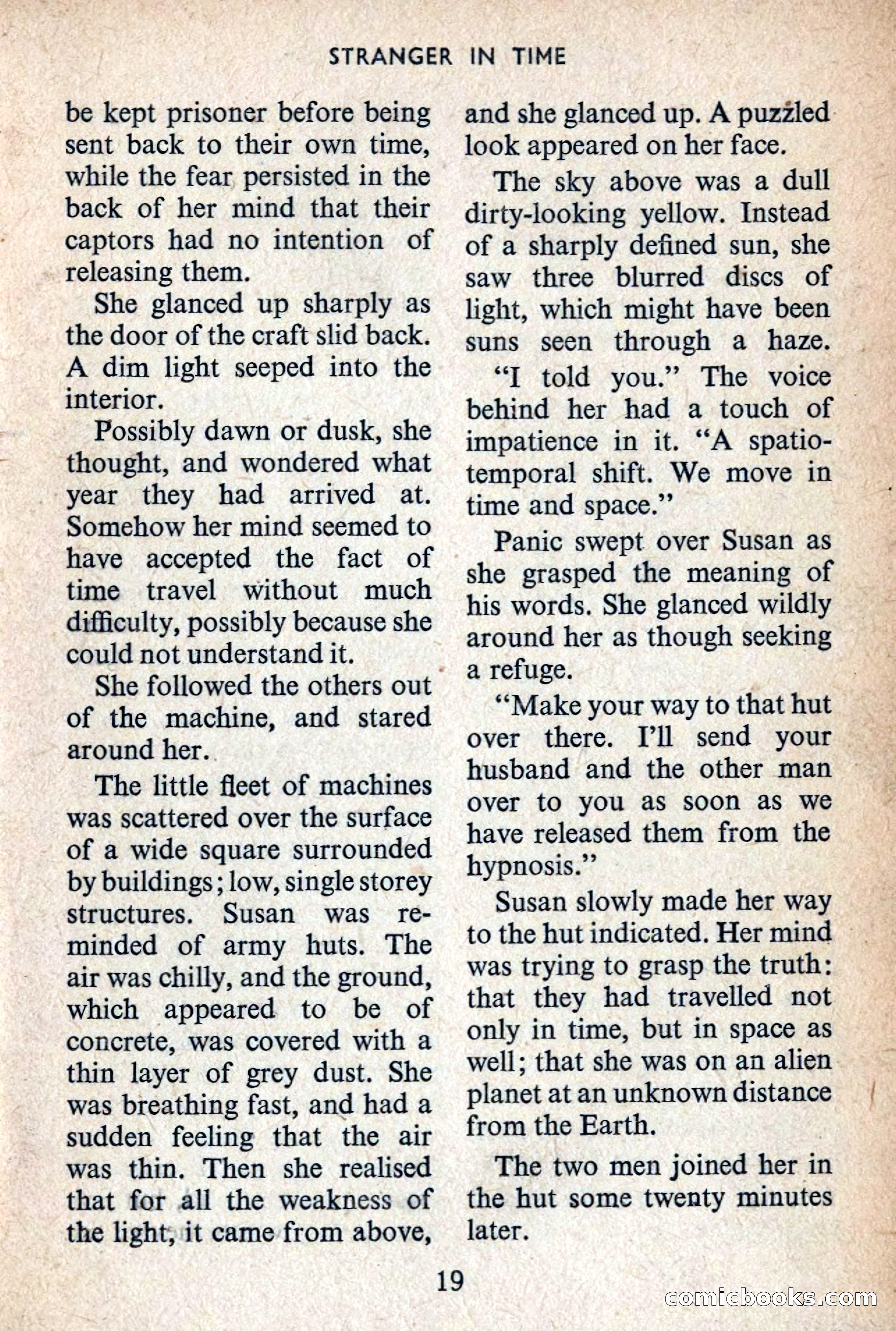 STRANGER IN TIME

be kept prisoner before being sent back to their own time, while the fear persisted in the back of her mind that their captors had no intention of releasing them.

She glanced up sharply as the door of the craft slid back. A dim light seeped into the interior.

Possibly dawn or dusk, she thought, and wondered what year they had arrived at. Somehow her mind seemed to have accepted the fact of time travel without much difficulty, possibly because she could not understand it.

She followed the others out of the machine, and stared around her.

The little fleet of machines was scattered over the surface of a wide square surrounded by buildings; low, single storey structures. Susan was reminded of army huts. The air was chilly, and the ground, which appeared to be of concrete, was covered with a thin layer of grey dust. She was breathing fast, and had a sudden feeling that the air was thin. Then she realised that for all the weakness of the light, it came from above, and she glanced up. A puzzled look appeared on her face.

The sky above was a dull dirty-looking yellow. Instead of a sharply defined sun, she saw three blurred discs of light, which might have been suns seen through a haze.

"I told you." The voice behind her had a touch of impatience in it. "A spatio-temporal shift. We move in time and space."

Panic swept over Susan as she grasped the meaning of his words. She glanced wildly around her as though seeking a refuge.

"Make your way to that hut over there. I'll send your husband and the other man over to you as soon as we have released them from the hypnosis."

Susan slowly made her way to the hut indicated. Her mind was trying to grasp the truth: that they had travelled not only in time, but in space as well; that she was on an alien planet at an unknown distance from the Earth.

The two men joined her in the hut some twenty minutes later.

19

comicbooks.com